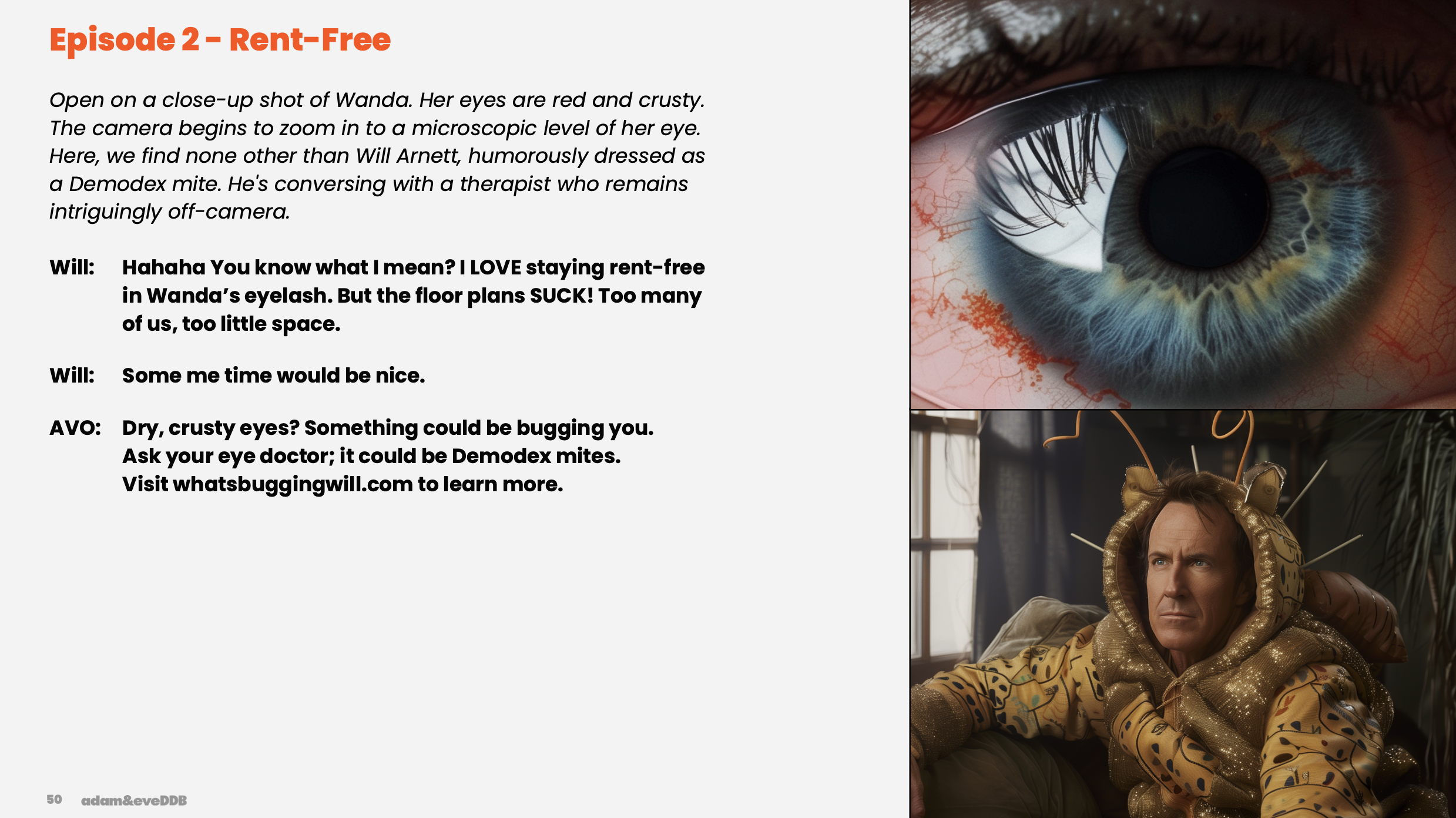 Episode 2 - Rent-Free

Open on a close-up shot of Wanda. Her eyes are red and crusty. The camera begins to zoom in to a microscopic level of her eye. Here, we find none other than Will Arnett, humorously dressed as a Demodex mite. He's conversing with a therapist who remains intriguingly off-camera.

Will: Hahaha You know what I mean? I LOVE staying rent-free in Wanda's eyelash. But the floor plans SUCK! Too many of us, too little space.

Will: Some me time would be nice.

AVO: Dry, crusty eyes? Something could be bugging you.
Ask your eye doctor; it could be Demodex mites.
Visit whatsbuggingwill.com to learn more.

50 adam&eveDDB